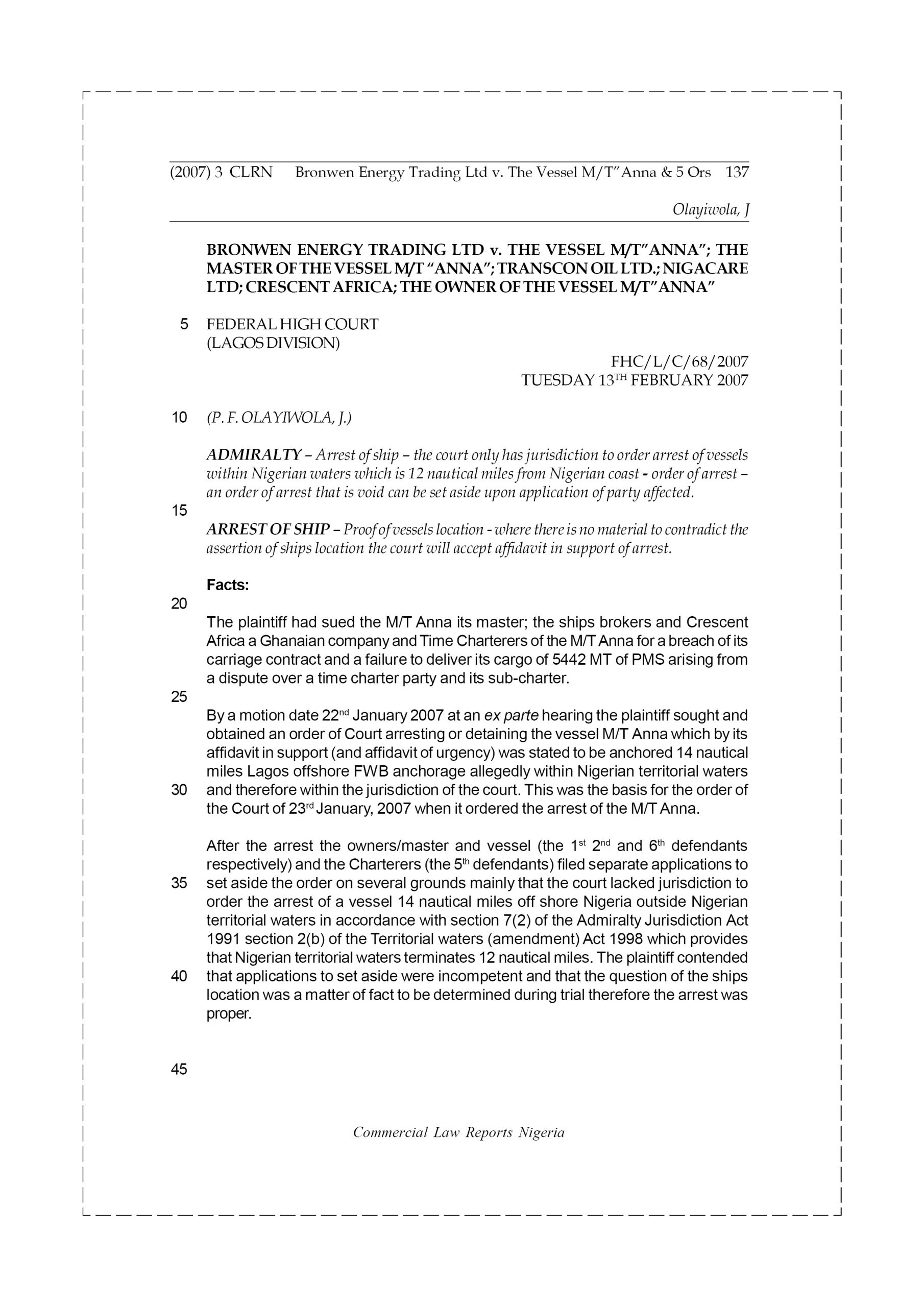 (2007) 3 CLRN Bronwen Energy Trading Ltd v. The Vessel M/T"Anna & 5 Ors 137

Olayiwola, J

BRONWEN ENERGY TRADING LTD v. THE VESSEL M/T"ANNA"; THE MASTER OF THE VESSEL M/T "ANNA"; TRANSCON OIL LTD.; NIGACARE LTD; CRESCENT AFRICA; THE OWNER OF THE VESSEL M/T"ANNA"

5 FEDERAL HIGH COURT (LAGOS DIVISION)

FHC/L/C/68/2007
TUESDAY 13$^{TH}$ FEBRUARY 2007

10 (P. F. OLAYIWOLA, J.)

ADMIRALTY – Arrest of ship – the court only has jurisdiction to order arrest of vessels within Nigerian waters which is 12 nautical miles from Nigerian coast - order of arrest – an order of arrest that is void can be set aside upon application of party affected.

15

ARREST OF SHIP – Proof of vessels location - where there is no material to contradict the assertion of ships location the court will accept affidavit in support of arrest.

Facts:

20

The plaintiff had sued the M/T Anna its master; the ships brokers and Crescent Africa a Ghanaian company and Time Charterers of the M/T Anna for a breach of its carriage contract and a failure to deliver its cargo of 5442 MT of PMS arising from a dispute over a time charter party and its sub-charter.

25

By a motion date 22$^{nd}$ January 2007 at an ex parte hearing the plaintiff sought and obtained an order of Court arresting or detaining the vessel M/T Anna which by its affidavit in support (and affidavit of urgency) was stated to be anchored 14 nautical miles Lagos offshore FWB anchorage allegedly within Nigerian territorial waters 30 and therefore within the jurisdiction of the court. This was the basis for the order of the Court of 23$^{rd}$ January, 2007 when it ordered the arrest of the M/T Anna.

After the arrest the owners/master and vessel (the 1$^{st}$ 2$^{nd}$ and 6$^{th}$ defendants respectively) and the Charterers (the 5$^{th}$ defendants) filed separate applications to 35 set aside the order on several grounds mainly that the court lacked jurisdiction to order the arrest of a vessel 14 nautical miles off shore Nigeria outside Nigerian territorial waters in accordance with section 7(2) of the Admiralty Jurisdiction Act 1991 section 2(b) of the Territorial waters (amendment) Act 1998 which provides that Nigerian territorial waters terminates 12 nautical miles. The plaintiff contended 40 that applications to set aside were incompetent and that the question of the ships location was a matter of fact to be determined during trial therefore the arrest was proper.

45

Commercial Law Reports Nigeria